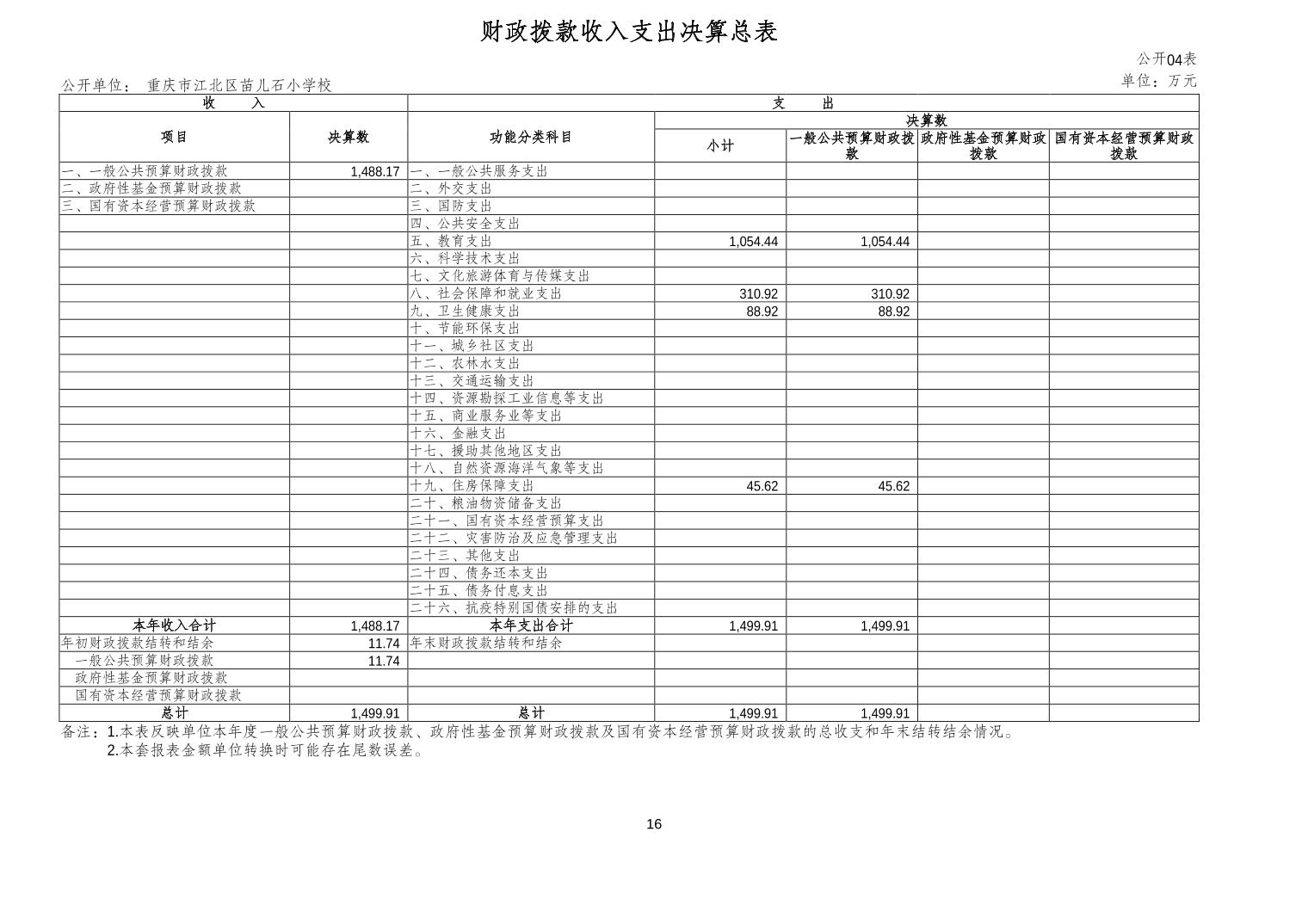 财政拨款收入支出决算总表

公开04表

公开单位： 重庆市江北区苗儿石小学校

单位：万元

| 收　入 | | 支　出 | | | | |
|---|---|---|---|---|---|---|
| 项目 | 决算数 | 功能分类科目 | 决算数 | | | |
| | | | 小计 | 一般公共预算财政拨款 | 政府性基金预算财政拨款 | 国有资本经营预算财政拨款 |
| 一、一般公共预算财政拨款 | 1,488.17 | 一、一般公共服务支出 | | | | |
| 二、政府性基金预算财政拨款 | | 二、外交支出 | | | | |
| 三、国有资本经营预算财政拨款 | | 三、国防支出 | | | | |
| | | 四、公共安全支出 | | | | |
| | | 五、教育支出 | 1,054.44 | 1,054.44 | | |
| | | 六、科学技术支出 | | | | |
| | | 七、文化旅游体育与传媒支出 | | | | |
| | | 八、社会保障和就业支出 | 310.92 | 310.92 | | |
| | | 九、卫生健康支出 | 88.92 | 88.92 | | |
| | | 十、节能环保支出 | | | | |
| | | 十一、城乡社区支出 | | | | |
| | | 十二、农林水支出 | | | | |
| | | 十三、交通运输支出 | | | | |
| | | 十四、资源勘探工业信息等支出 | | | | |
| | | 十五、商业服务业等支出 | | | | |
| | | 十六、金融支出 | | | | |
| | | 十七、援助其他地区支出 | | | | |
| | | 十八、自然资源海洋气象等支出 | | | | |
| | | 十九、住房保障支出 | 45.62 | 45.62 | | |
| | | 二十、粮油物资储备支出 | | | | |
| | | 二十一、国有资本经营预算支出 | | | | |
| | | 二十二、灾害防治及应急管理支出 | | | | |
| | | 二十三、其他支出 | | | | |
| | | 二十四、债务还本支出 | | | | |
| | | 二十五、债务付息支出 | | | | |
| | | 二十六、抗疫特别国债安排的支出 | | | | |
| 本年收入合计 | 1,488.17 | 本年支出合计 | 1,499.91 | 1,499.91 | | |
| 年初财政拨款结转和结余 | 11.74 | 年末财政拨款结转和结余 | | | | |
| 一般公共预算财政拨款 | 11.74 | | | | | |
| 政府性基金预算财政拨款 | | | | | | |
| 国有资本经营预算财政拨款 | | | | | | |
| 总计 | 1,499.91 | 总计 | 1,499.91 | 1,499.91 | | |

备注：1.本表反映单位本年度一般公共预算财政拨款、政府性基金预算财政拨款及国有资本经营预算财政拨款的总收支和年末结转结余情况。
2.本套报表金额单位转换时可能存在尾数误差。

16